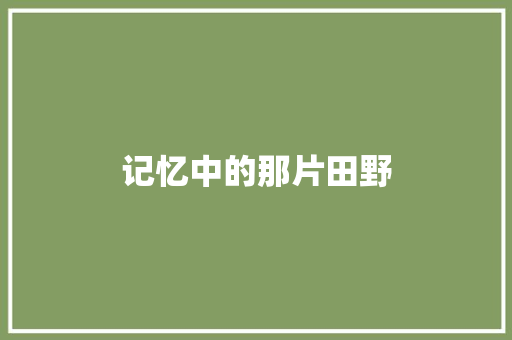 记忆中的那片田野